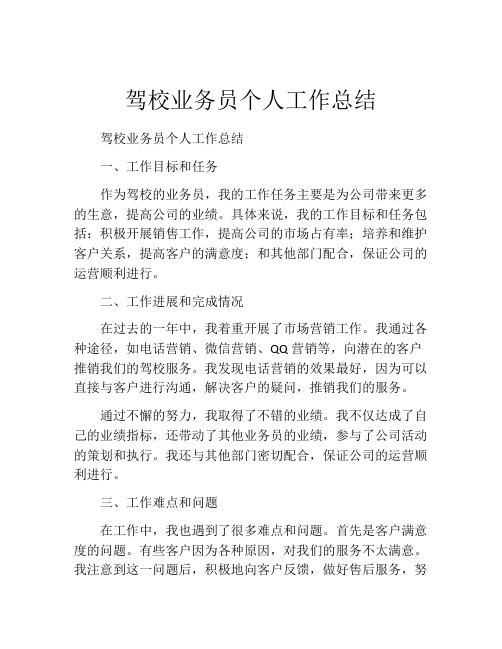 驾校业务员个人工作总结

驾校业务员个人工作总结

一、工作目标和任务

作为驾校的业务员，我的工作任务主要是为公司带来更多的生意，提高公司的业绩。具体来说，我的工作目标和任务包括：积极开展销售工作，提高公司的市场占有率；培养和维护客户关系，提高客户的满意度；和其他部门配合，保证公司的运营顺利进行。

二、工作进展和完成情况

在过去的一年中，我着重开展了市场营销工作。我通过各种途径，如电话营销、微信营销、QQ营销等，向潜在的客户推销我们的驾校服务。我发现电话营销的效果最好，因为可以直接与客户进行沟通，解决客户的疑问，推销我们的服务。

通过不懈的努力，我取得了不错的业绩。我不仅达成了自己的业绩指标，还带动了其他业务员的业绩，参与了公司活动的策划和执行。我还与其他部门密切配合，保证公司的运营顺利进行。

三、工作难点和问题

在工作中，我也遇到了很多难点和问题。首先是客户满意度的问题。有些客户因为各种原因，对我们的服务不太满意。我注意到这一问题后，积极地向客户反馈，做好售后服务，努